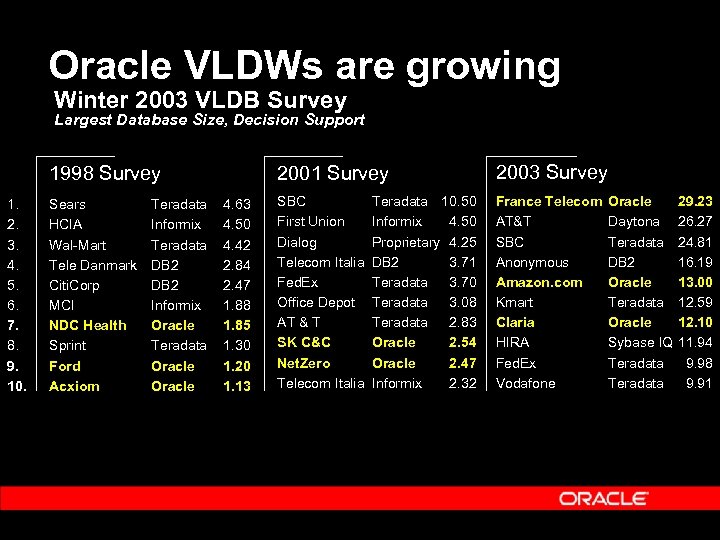 Oracle VLDWs are growing

Winter 2003 VLDB Survey

Largest Database Size, Decision Support

1998 Survey

| | | | |
|---|---|---|---|
| 1. | Sears | Teradata | 4.63 |
| 2. | HCIA | Informix | 4.50 |
| 3. | Wal-Mart | Teradata | 4.42 |
| 4. | Tele Danmark | DB2 | 2.84 |
| 5. | CitiCorp | DB2 | 2.47 |
| 6. | MCI | Informix | 1.88 |
| 7. | NDC Health | Oracle | 1.85 |
| 8. | Sprint | Teradata | 1.30 |
| 9. | Ford | Oracle | 1.20 |
| 10. | Acxiom | Oracle | 1.13 |

2001 Survey

| | | |
|---|---|---|
| SBC | Teradata | 10.50 |
| First Union | Informix | 4.50 |
| Dialog | Proprietary | 4.25 |
| Telecom Italia | DB2 | 3.71 |
| FedEx | Teradata | 3.70 |
| Office Depot | Teradata | 3.08 |
| AT & T | Teradata | 2.83 |
| SK C&C | Oracle | 2.54 |
| NetZero | Oracle | 2.47 |
| Telecom Italia | Informix | 2.32 |

2003 Survey

| | | |
|---|---|---|
| France Telecom | Oracle | 29.23 |
| AT&T | Daytona | 26.27 |
| SBC | Teradata | 24.81 |
| Anonymous | DB2 | 16.19 |
| Amazon.com | Oracle | 13.00 |
| Kmart | Teradata | 12.59 |
| Claria | Oracle | 12.10 |
| HIRA | Sybase IQ | 11.94 |
| FedEx | Teradata | 9.98 |
| Vodafone | Teradata | 9.91 |

ORACLE